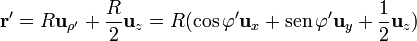 $\mathbf{r}' = R\mathbf{u}_{\rho'} + \frac{R}{2}\mathbf{u}_z = R(\cos\varphi'\mathbf{u}_x + \operatorname{sen}\varphi'\mathbf{u}_y + \frac{1}{2}\mathbf{u}_z)$